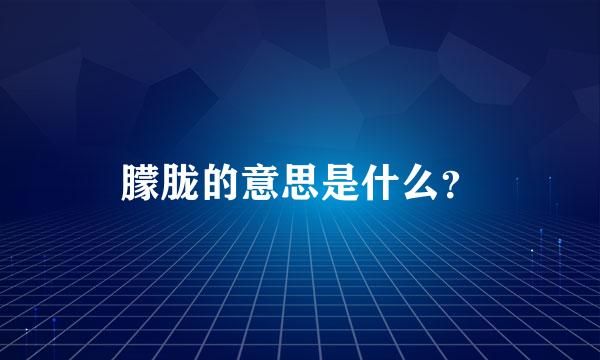 朦胧的意思是什么？